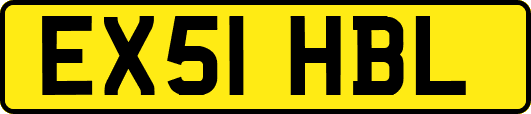 EX51 HBL